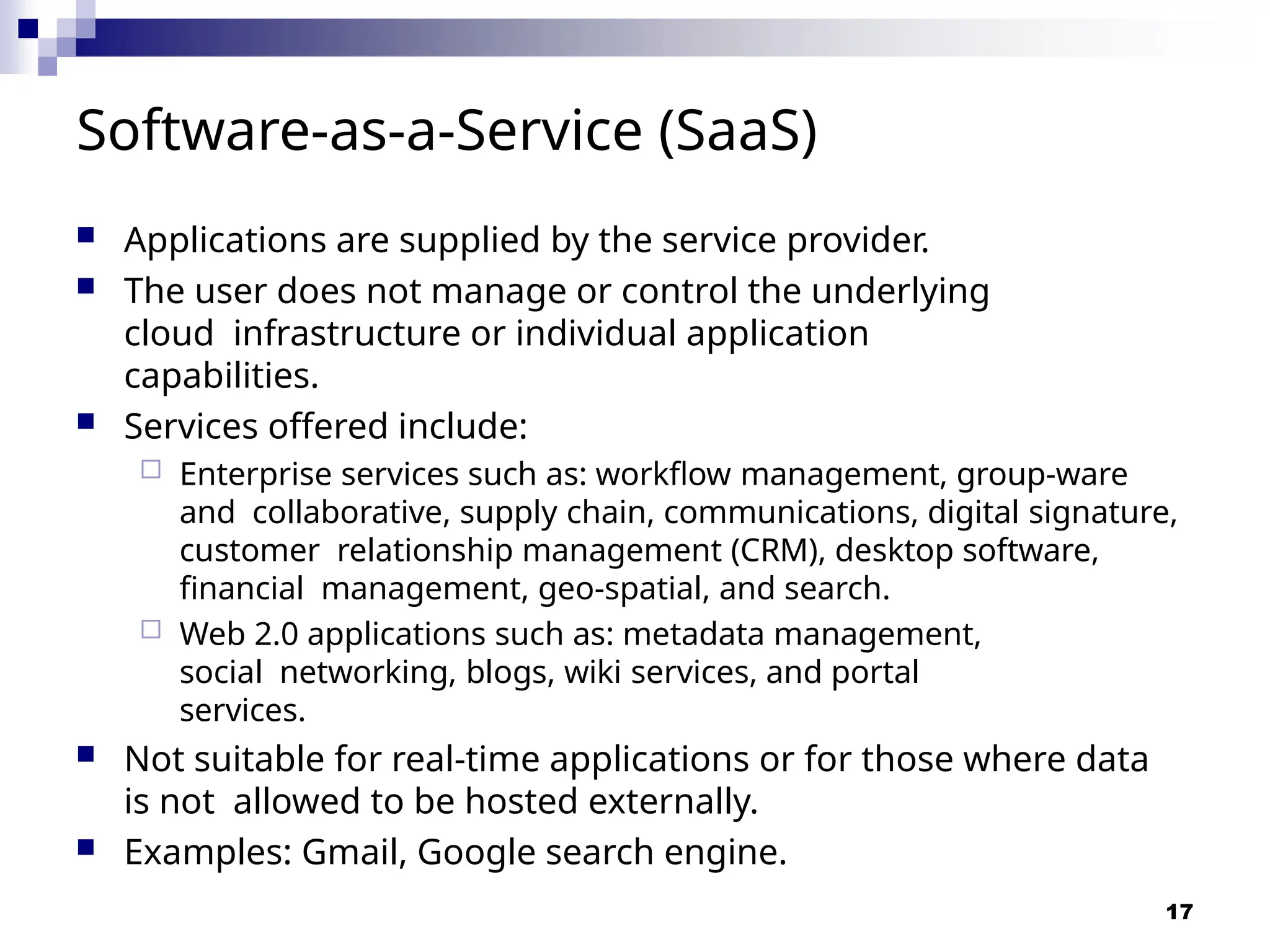 Software-as-a-Service (SaaS)

- Applications are supplied by the service provider.
- The user does not manage or control the underlying cloud infrastructure or individual application capabilities.
- Services offered include:
  - Enterprise services such as: workflow management, group-ware and collaborative, supply chain, communications, digital signature, customer relationship management (CRM), desktop software, financial management, geo-spatial, and search.
  - Web 2.0 applications such as: metadata management, social networking, blogs, wiki services, and portal services.
- Not suitable for real-time applications or for those where data is not allowed to be hosted externally.
- Examples: Gmail, Google search engine.

17